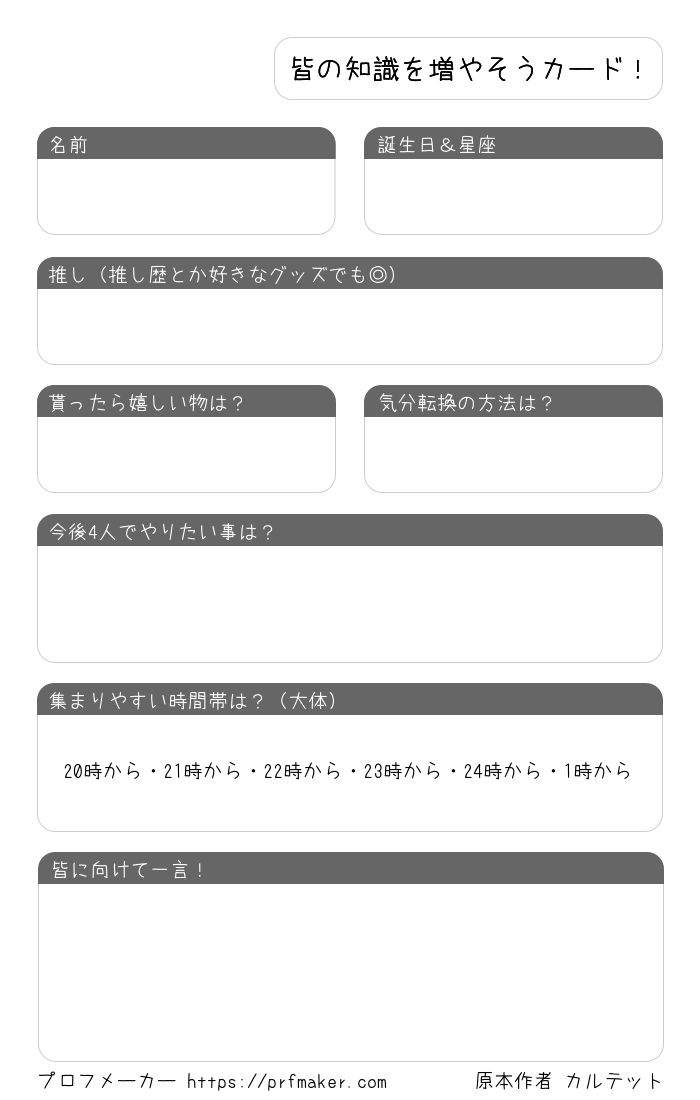 皆の知識を増やそうカード！

名前

誕生日＆星座

推し（推し歴とか好きなグッズでも◎）

貰ったら嬉しい物は？

気分転換の方法は？

今後4人でやりたい事は？

集まりやすい時間帯は？（大体）

20時から・21時から・22時から・23時から・24時から・1時から

皆に向けて一言！

プロフメーカー https://prfmaker.com

原本作者 カルテット